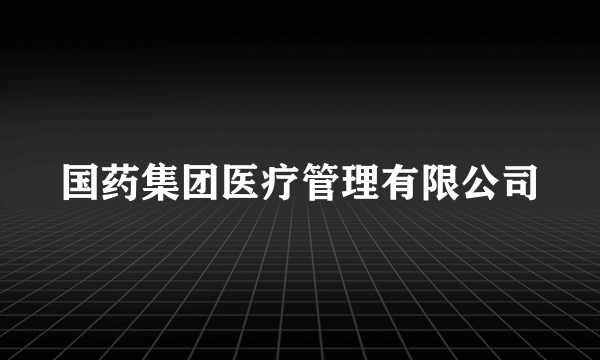 国药集团医疗管理有限公司